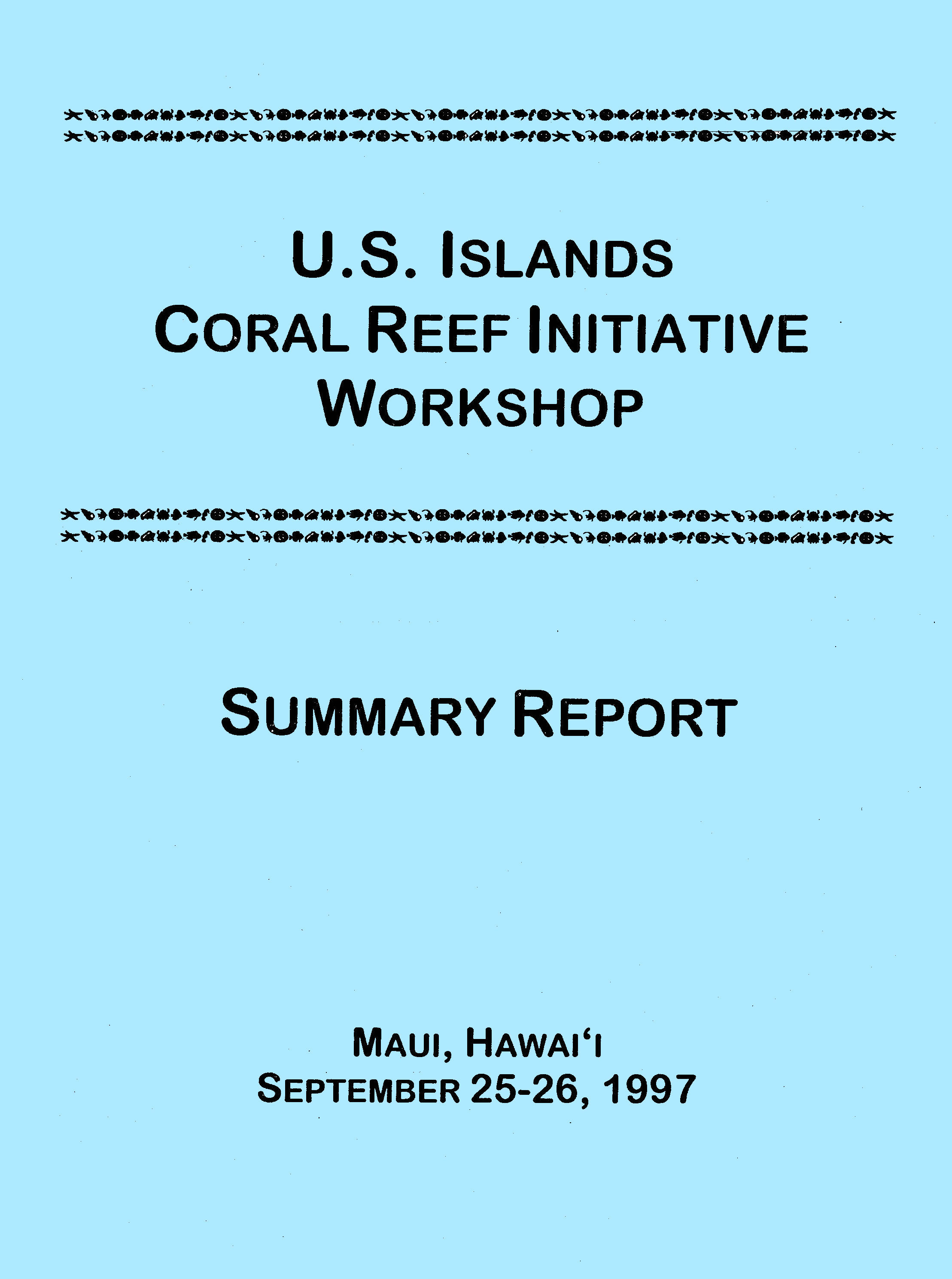 U.S. ISLANDS
CORAL REEF INITIATIVE
WORKSHOP

SUMMARY REPORT

MAUI, HAWAI'I
SEPTEMBER 25-26, 1997